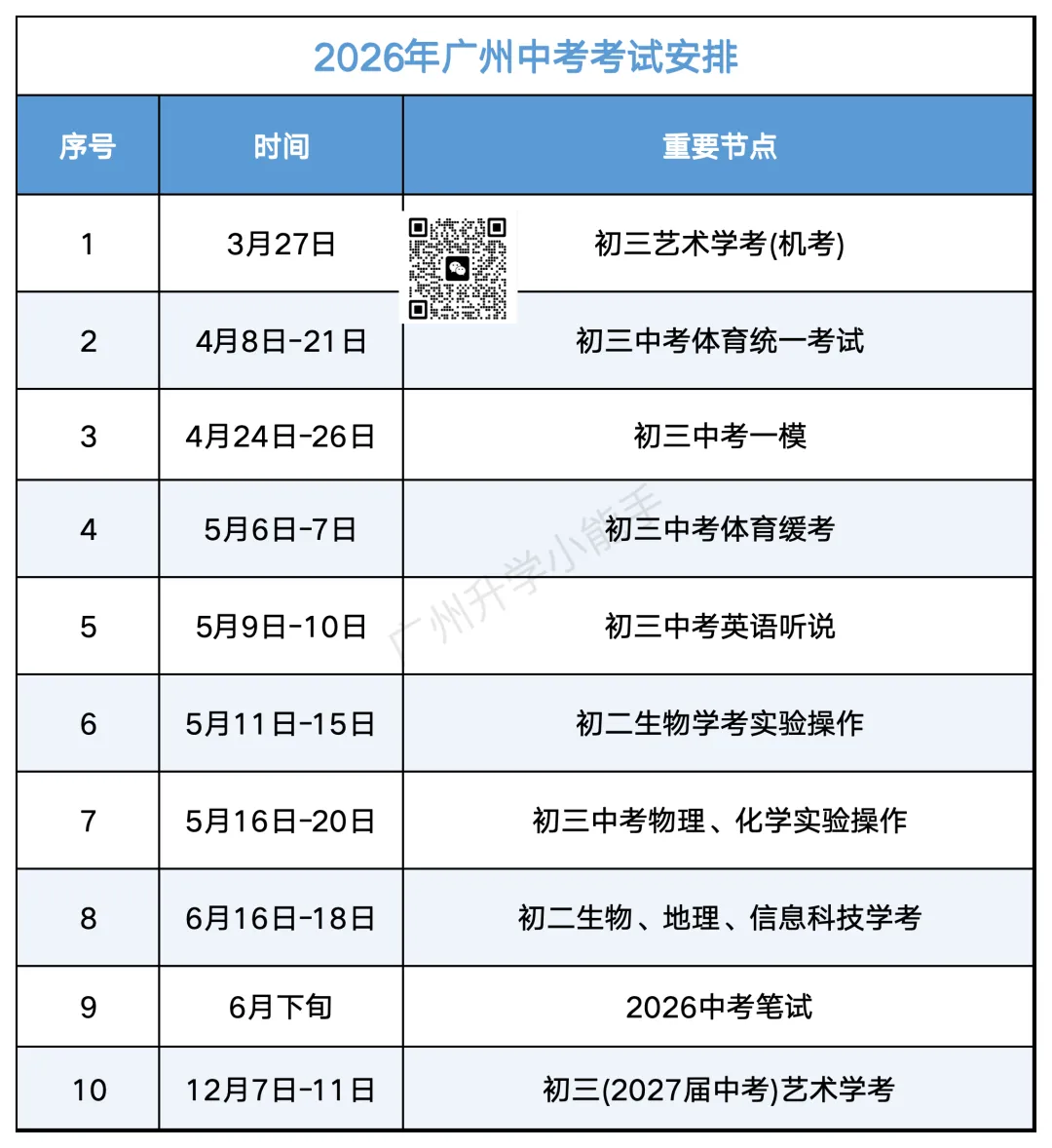 2026年广州中考考试安排

| 序号 | 时间 | 重要节点 |
|---|---|---|
| 1 | 3月27日 | 初三艺术学考(机考) |
| 2 | 4月8日-21日 | 初三中考体育统一考试 |
| 3 | 4月24日-26日 | 初三中考一模 |
| 4 | 5月6日-7日 | 初三中考体育缓考 |
| 5 | 5月9日-10日 | 初三中考英语听说 |
| 6 | 5月11日-15日 | 初二生物学考实验操作 |
| 7 | 5月16日-20日 | 初三中考物理、化学实验操作 |
| 8 | 6月16日-18日 | 初二生物、地理、信息科技学考 |
| 9 | 6月下旬 | 2026中考笔试 |
| 10 | 12月7日-11日 | 初三(2027届中考)艺术学考 |

广州升学小能手